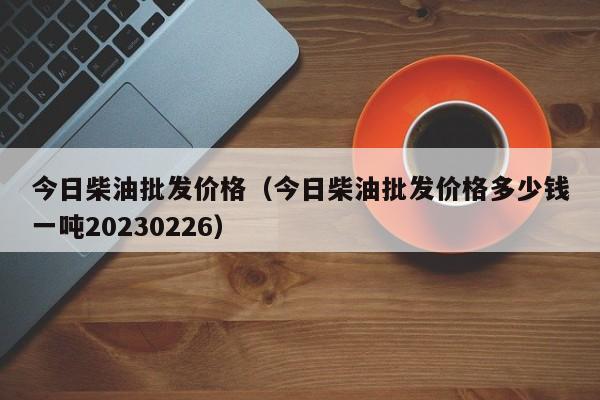 今日柴油批发价格（今日柴油批发价格多少钱一吨20230226）